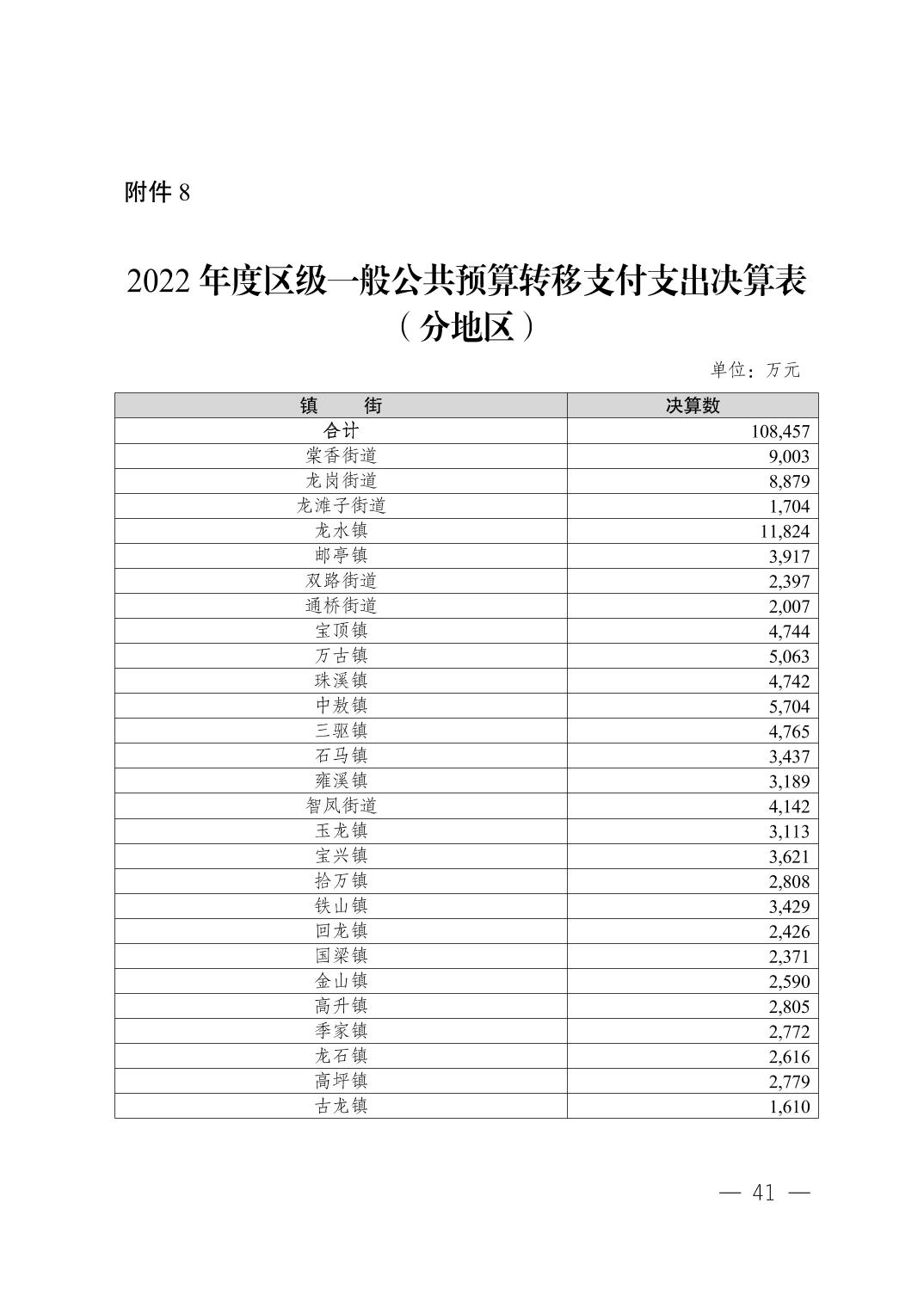 附件 8

2022 年度区级一般公共预算转移支付支出决算表
（分地区）

单位：万元

| 镇　　街 | 决算数 |
|---|---|
| 合计 | 108,457 |
| 棠香街道 | 9,003 |
| 龙岗街道 | 8,879 |
| 龙滩子街道 | 1,704 |
| 龙水镇 | 11,824 |
| 邮亭镇 | 3,917 |
| 双路街道 | 2,397 |
| 通桥街道 | 2,007 |
| 宝顶镇 | 4,744 |
| 万古镇 | 5,063 |
| 珠溪镇 | 4,742 |
| 中敖镇 | 5,704 |
| 三驱镇 | 4,765 |
| 石马镇 | 3,437 |
| 雍溪镇 | 3,189 |
| 智凤街道 | 4,142 |
| 玉龙镇 | 3,113 |
| 宝兴镇 | 3,621 |
| 拾万镇 | 2,808 |
| 铁山镇 | 3,429 |
| 回龙镇 | 2,426 |
| 国梁镇 | 2,371 |
| 金山镇 | 2,590 |
| 高升镇 | 2,805 |
| 季家镇 | 2,772 |
| 龙石镇 | 2,616 |
| 高坪镇 | 2,779 |
| 古龙镇 | 1,610 |

— 41 —